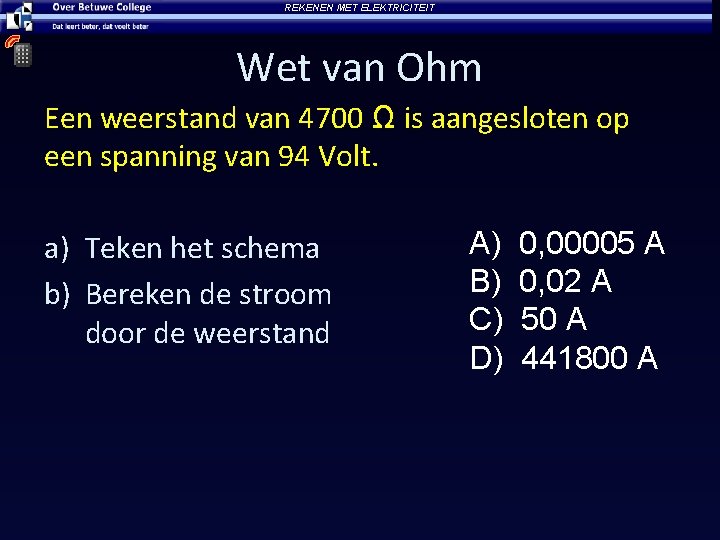 Over Betuwe College
Dat leert beter, dat voelt beter

REKENEN MET ELEKTRICITEIT

Wet van Ohm

Een weerstand van 4700 Ω is aangesloten op een spanning van 94 Volt.

a) Teken het schema
b) Bereken de stroom door de weerstand

A) 0,00005 A
B) 0,02 A
C) 50 A
D) 441800 A